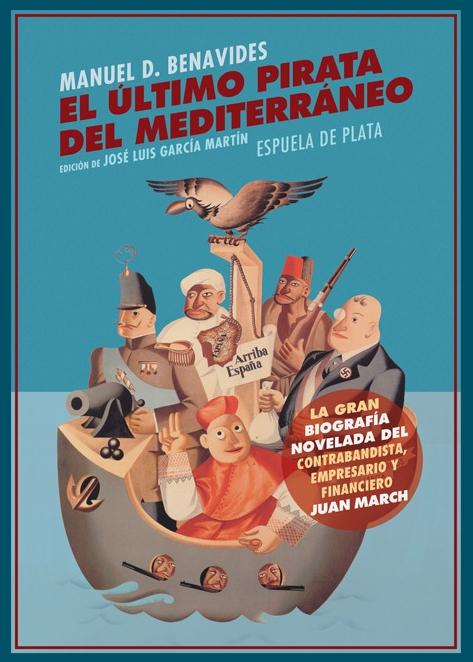 MANUEL D. BENAVIDES
EL ÚLTIMO PIRATA DEL MEDITERRÁNEO
EDICIÓN DE JOSÉ LUIS GARCÍA MARTÍN
ESPUELA DE PLATA

Arriba España

LA GRAN BIOGRAFÍA NOVELADA DEL CONTRABANDISTA, EMPRESARIO Y FINANCIERO JUAN MARCH